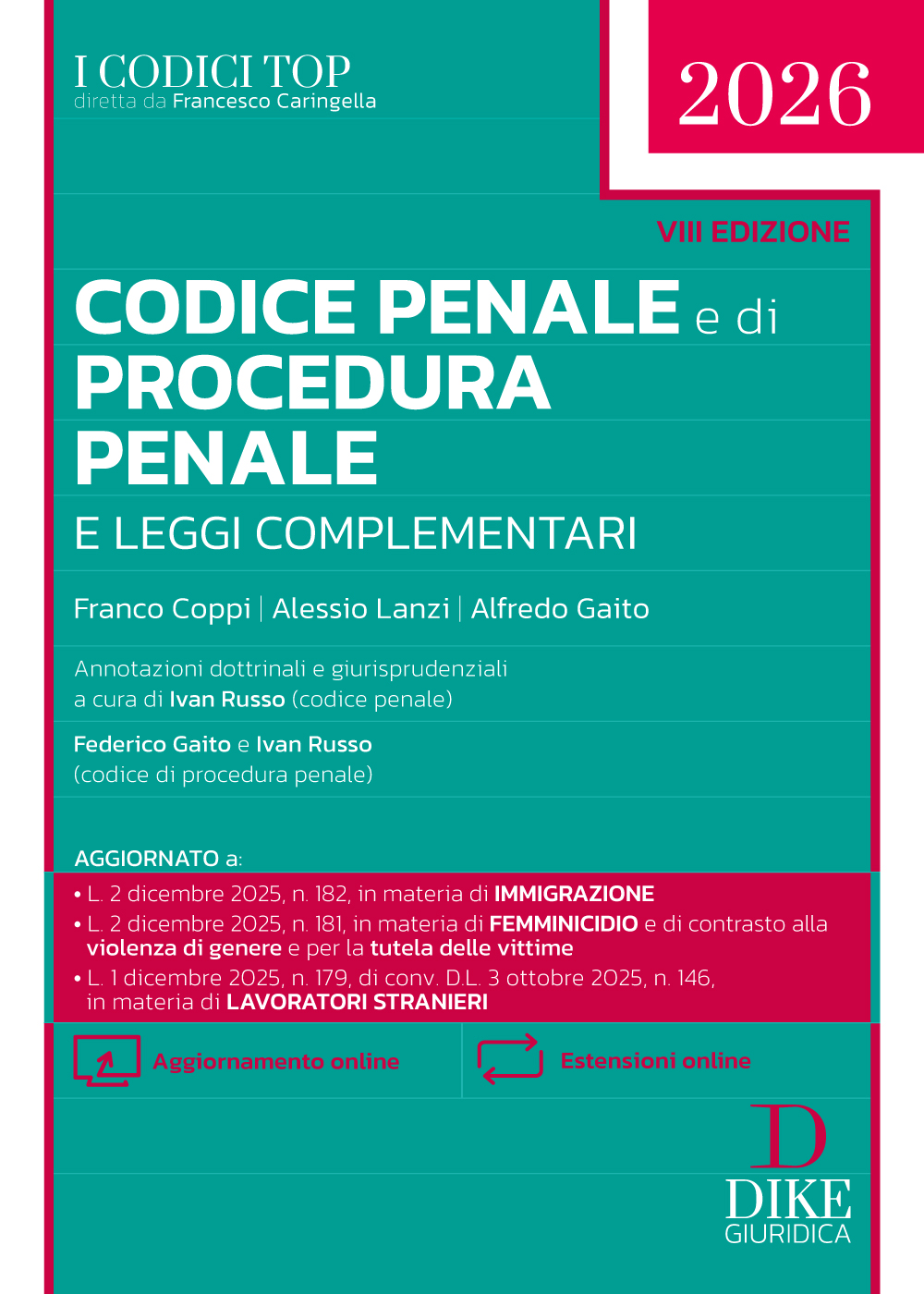 I CODICI TOP
diretta da Francesco Caringella

2026

VIII EDIZIONE

CODICE PENALE e di PROCEDURA PENALE

E LEGGI COMPLEMENTARI

Franco Coppi | Alessio Lanzi | Alfredo Gaito

Annotazioni dottrinali e giurisprudenziali a cura di Ivan Russo (codice penale)

Federico Gaito e Ivan Russo (codice di procedura penale)

AGGIORNATO a:

• L. 2 dicembre 2025, n. 182, in materia di IMMIGRAZIONE
• L. 2 dicembre 2025, n. 181, in materia di FEMMINICIDIO e di contrasto alla violenza di genere e per la tutela delle vittime
• L. 1 dicembre 2025, n. 179, di conv. D.L. 3 ottobre 2025, n. 146, in materia di LAVORATORI STRANIERI

Aggiornamento online

Estensioni online

D
DIKE
GIURIDICA